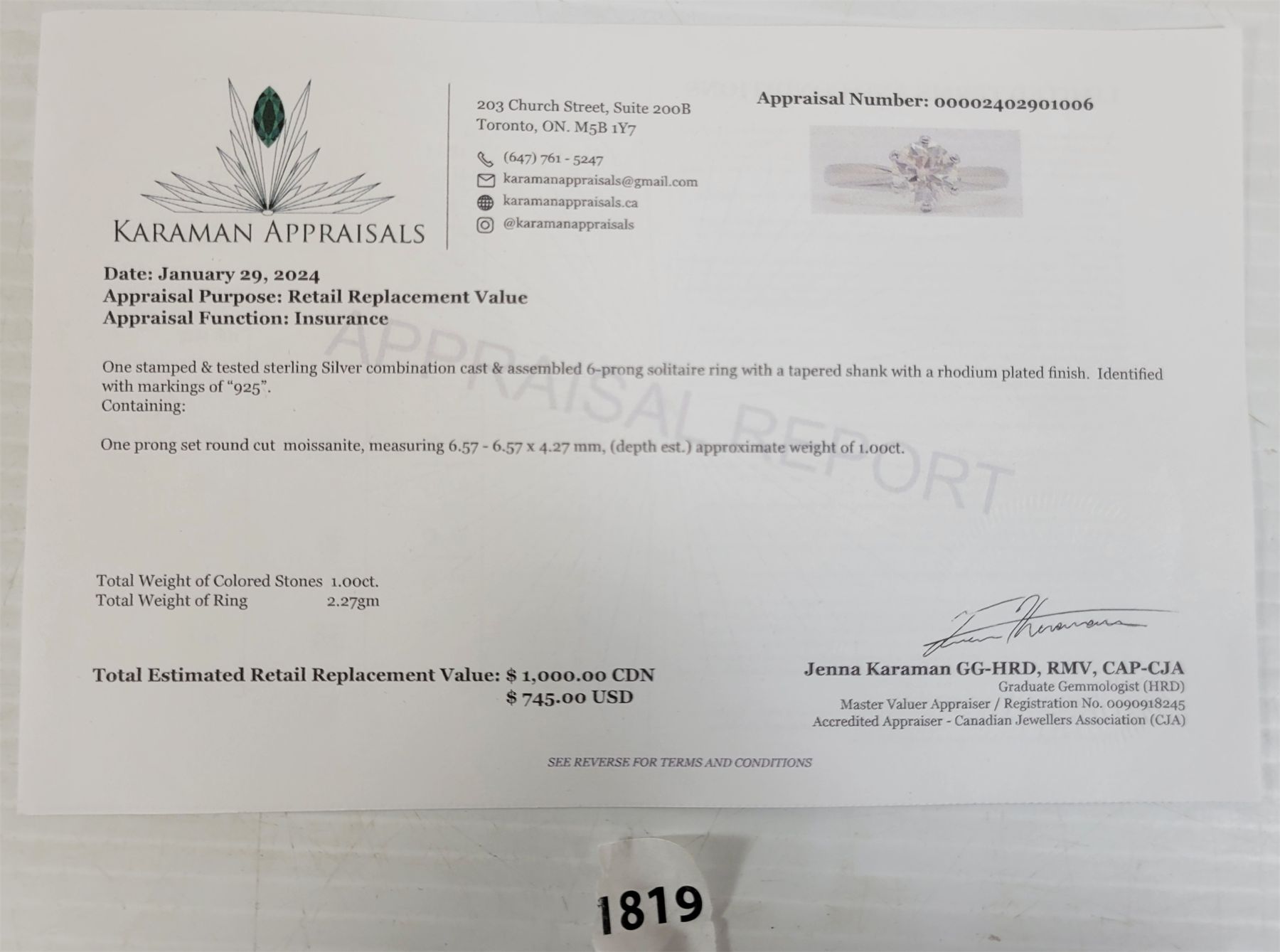 KARAMAN APPRAISALS

203 Church Street, Suite 200B
Toronto, ON. M5B 1Y7

(647) 761 - 5247
karamanappraisals@gmail.com
karamanappraisals.ca
@karamanappraisals

Appraisal Number: 00002402901006

Date: January 29, 2024
Appraisal Purpose: Retail Replacement Value
Appraisal Function: Insurance

One stamped & tested sterling Silver combination cast & assembled 6-prong solitaire ring with a tapered shank with a rhodium plated finish. Identified with markings of "925".
Containing:

One prong set round cut moissanite, measuring 6.57 - 6.57 x 4.27 mm, (depth est.) approximate weight of 1.00ct.

Total Weight of Colored Stones 1.00ct.
Total Weight of Ring 2.27gm

Total Estimated Retail Replacement Value: $ 1,000.00 CDN
$ 745.00 USD

Jenna Karaman GG-HRD, RMV, CAP-CJA
Graduate Gemmologist (HRD)
Master Valuer Appraiser / Registration No. 0090918245
Accredited Appraiser - Canadian Jewellers Association (CJA)

SEE REVERSE FOR TERMS AND CONDITIONS

1819

APPRAISAL REPORT